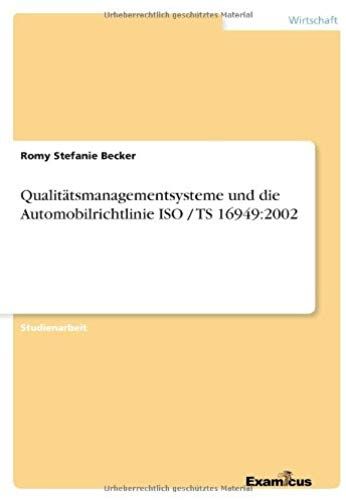 Urheberrechtlich geschütztes Material

Wirtschaft

Romy Stefanie Becker

Qualitätsmanagementsysteme und die Automobilrichtlinie ISO / TS 16949:2002

Studienarbeit

Examicus

Urheberrechtlich geschütztes Material